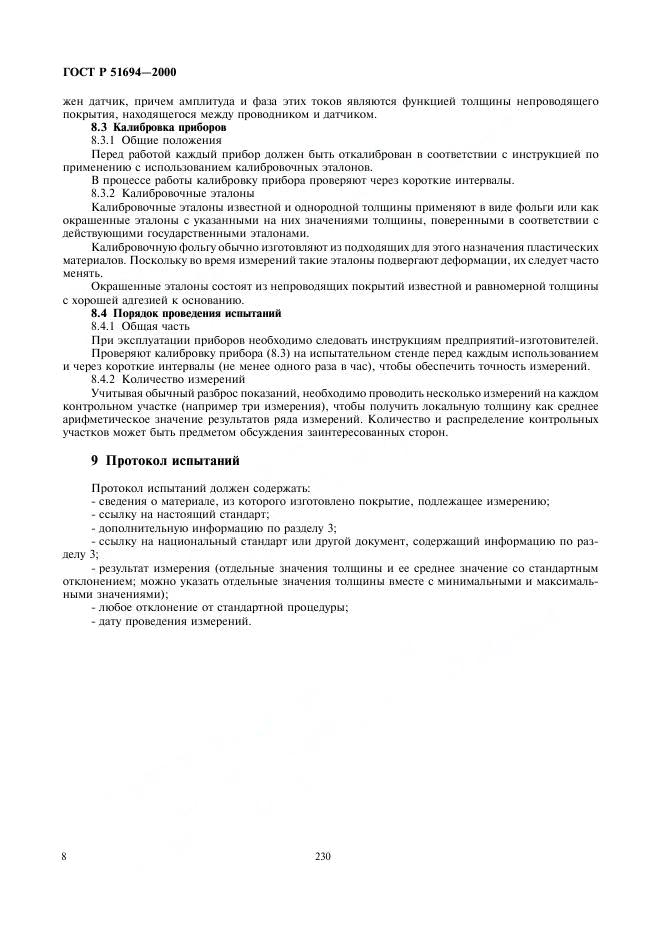 ГОСТ Р 51694—2000

жен датчик, причем амплитуда и фаза этих токов являются функцией толщины непроводящего покрытия, находящегося между проводником и датчиком.

8.3 Калибровка приборов

8.3.1 Общие положения

Перед работой каждый прибор должен быть откалиброван в соответствии с инструкцией по применению с использованием калибровочных эталонов.

В процессе работы калибровку прибора проверяют через короткие интервалы.

8.3.2 Калибровочные эталоны

Калибровочные эталоны известной и однородной толщины применяют в виде фольги или как окрашенные эталоны с указанными на них значениями толщины, поверенными в соответствии с действующими государственными эталонами.

Калибровочную фольгу обычно изготовляют из подходящих для этого назначения пластических материалов. Поскольку во время измерений такие эталоны подвергают деформации, их следует часто менять.

Окрашенные эталоны состоят из непроводящих покрытий известной и равномерной толщины с хорошей адгезией к основанию.

8.4 Порядок проведения испытаний

8.4.1 Общая часть

При эксплуатации приборов необходимо следовать инструкциям предприятий-изготовителей.

Проверяют калибровку прибора (8.3) на испытательном стенде перед каждым использованием и через короткие интервалы (не менее одного раза в час), чтобы обеспечить точность измерений.

8.4.2 Количество измерений

Учитывая обычный разброс показаний, необходимо проводить несколько измерений на каждом контрольном участке (например три измерения), чтобы получить локальную толщину как среднее арифметическое значение результатов ряда измерений. Количество и распределение контрольных участков может быть предметом обсуждения заинтересованных сторон.

9 Протокол испытаний

Протокол испытаний должен содержать:
- сведения о материале, из которого изготовлено покрытие, подлежащее измерению;
- ссылку на настоящий стандарт;
- дополнительную информацию по разделу 3;
- ссылку на национальный стандарт или другой документ, содержащий информацию по разделу 3;
- результат измерения (отдельные значения толщины и ее среднее значение со стандартным отклонением; можно указать отдельные значения толщины вместе с минимальными и максимальными значениями);
- любое отклонение от стандартной процедуры;
- дату проведения измерений.

8

230